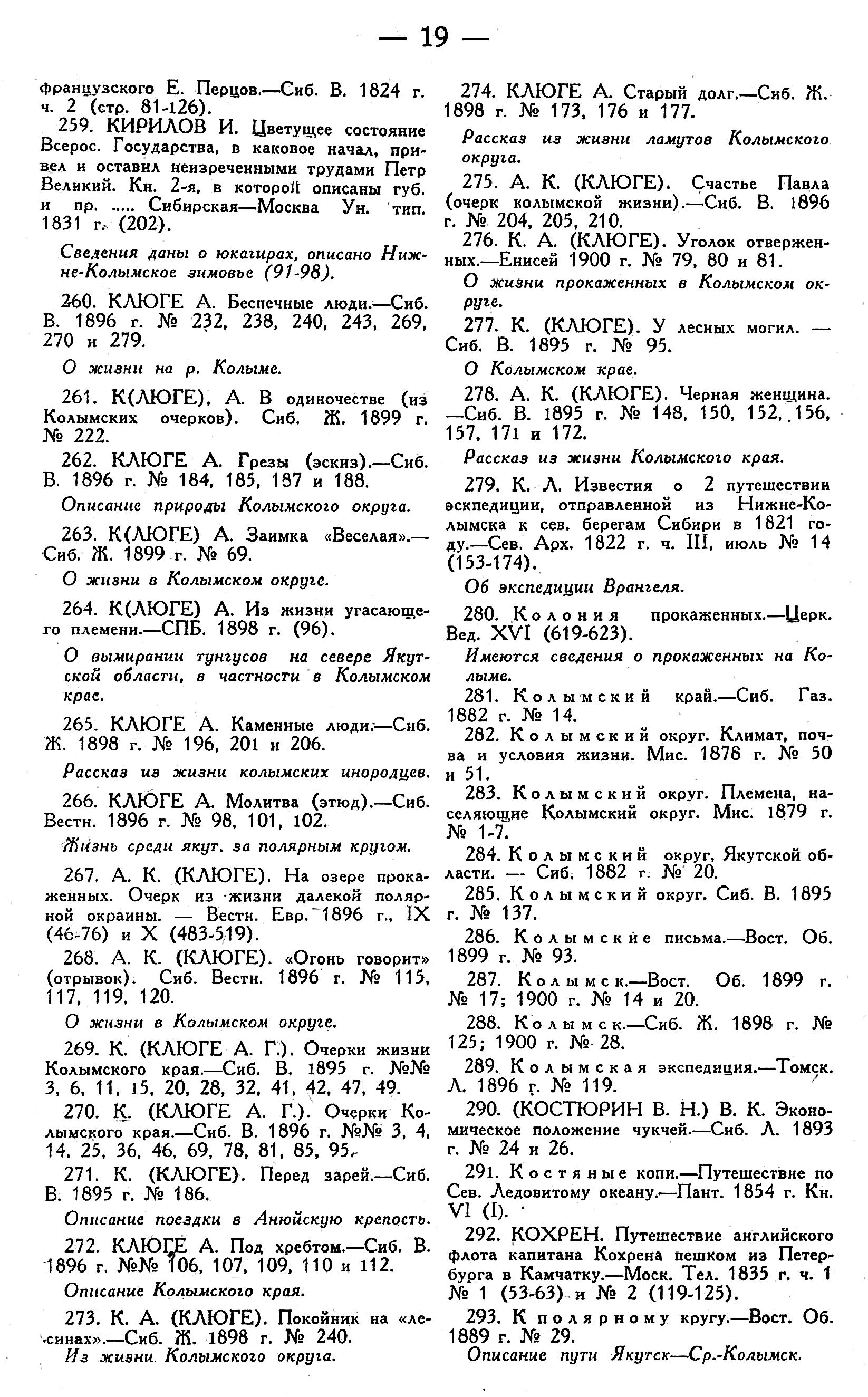 — 19 —

французского Е. Перцов.—Сиб. В. 1824 г. ч. 2 (стр. 81-126).

259. КИРИЛОВ И. Цветущее состояние Всерос. Государства, в каковое начал, привел и оставил неизреченными трудами Петр Великий. Кн. 2-я, в которой описаны губ. и пр. ..... Сибирская—Москва Ун. тип. 1831 г. (202).

Сведения даны о юкагирах, описано Нижне-Колымское зимовье (91-98).

260. КЛЮГЕ А. Беспечные люди.—Сиб. В. 1896 г. № 232, 238, 240, 243, 269, 270 и 279.

О жизни на р. Колыме.

261. К(ЛЮГЕ), А. В одиночестве (из Колымских очерков). Сиб. Ж. 1899 г. № 222.

262. КЛЮГЕ А. Грезы (эскиз).—Сиб. В. 1896 г. № 184, 185, 187 и 188.

Описание природы Колымского округа.

263. К(ЛЮГЕ) А. Заимка «Веселая».—Сиб. Ж. 1899 г. № 69.

О жизни в Колымском округе.

264. К(ЛЮГЕ) А. Из жизни угасающего племени.—СПБ. 1898 г. (96).

О вымирании тунгусов на севере Якутской области, в частности в Колымском крае.

265. КЛЮГЕ А. Каменные люди.—Сиб. Ж. 1898 г. № 196, 201 и 206.

Рассказ из жизни колымских инородцев.

266. КЛЮГЕ А. Молитва (этюд).—Сиб. Вестн. 1896 г. № 98, 101, 102.

Жизнь среди якут. за полярным кругом.

267. А. К. (КЛЮГЕ). На озере прокаженных. Очерк из жизни далекой полярной окраины. — Вестн. Евр. 1896 г., IX (46-76) и X (483-519).

268. А. К. (КЛЮГЕ). «Огонь говорит» (отрывок). Сиб. Вестн. 1896 г. № 115, 117, 119, 120.

О жизни в Колымском округе.

269. К. (КЛЮГЕ А. Г.). Очерки жизни Колымского края.—Сиб. В. 1895 г. №№ 3, 6, 11, 15, 20, 28, 32, 41, 42, 47, 49.

270. К. (КЛЮГЕ А. Г.). Очерки Колымского края.—Сиб. В. 1896 г. №№ 3, 4, 14, 25, 36, 46, 69, 78, 81, 85, 95.

271. К. (КЛЮГЕ). Перед зарей.—Сиб. В. 1895 г. № 186.

Описание поездки в Анюйскую крепость.

272. КЛЮГЕ А. Под хребтом.—Сиб. В. 1896 г. №№ 106, 107, 109, 110 и 112.

Описание Колымского края.

273. К. А. (КЛЮГЕ). Покойник на «лесинах».—Сиб. Ж. 1898 г. № 240.

Из жизни Колымского округа.

274. КЛЮГЕ А. Старый долг.—Сиб. Ж. 1898 г. № 173, 176 и 177.

Рассказ из жизни ламутов Колымского округа.

275. А. К. (КЛЮГЕ). Счастье Павла (очерк колымской жизни).—Сиб. В. 1896 г. № 204, 205, 210.

276. К. А. (КЛЮГЕ). Уголок отверженных.—Енисей 1900 г. № 79, 80 и 81.

О жизни прокаженных в Колымском округе.

277. К. (КЛЮГЕ). У лесных могил. — Сиб. В. 1895 г. № 95.

О Колымском крае.

278. А. К. (КЛЮГЕ). Черная женщина. —Сиб. В. 1895 г. № 148, 150, 152, 156, 157, 171 и 172.

Рассказ из жизни Колымского края.

279. К. Л. Известия о 2 путешествии экспедиции, отправленной из Нижне-Колымска к сев. берегам Сибири в 1821 году.—Сев. Арх. 1822 г. ч. III, июль № 14 (153-174).

Об экспедиции Врангеля.

280. Колония прокаженных.—Церк. Вед. XVI (619-623).

Имеются сведения о прокаженных на Колыме.

281. Колымский край.—Сиб. Газ. 1882 г. № 14.

282. Колымский округ. Климат, почва и условия жизни. Мис. 1878 г. № 50 и 51.

283. Колымский округ. Племена, населяющие Колымский округ. Мис. 1879 г. № 1-7.

284. Колымский округ, Якутской области. — Сиб. 1882 г. № 20.

285. Колымский округ. Сиб. В. 1895 г. № 137.

286. Колымские письма.—Вост. Об. 1899 г. № 93.

287. Колымск.—Вост. Об. 1899 г. № 17; 1900 г. № 14 и 20.

288. Колымск.—Сиб. Ж. 1898 г. № 125; 1900 г. № 28.

289. Колымская экспедиция.—Томск. Л. 1896 г. № 119.

290. (КОСТЮРИН В. Н.) В. К. Экономическое положение чукчей.—Сиб. Л. 1893 г. № 24 и 26.

291. Костяные копи.—Путешествие по Сев. Ледовитому океану.—Пант. 1854 г. Кн. VI (I).

292. КОХРЕН. Путешествие английского флота капитана Кохрена пешком из Петербурга в Камчатку.—Моск. Тел. 1835 г. ч. 1 № 1 (53-63) и № 2 (119-125).

293. К полярному кругу.—Вост. Об. 1889 г. № 29.

Описание пути Якутск—Ср.-Колымск.